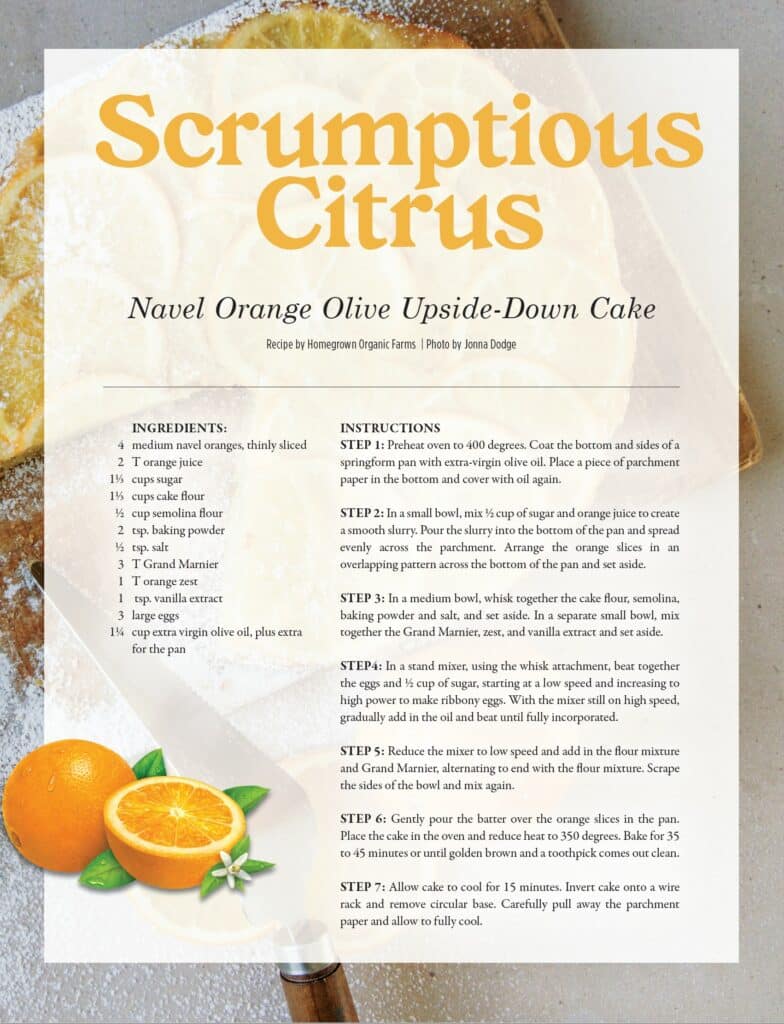 Scrumptious Citrus

Navel Orange Olive Upside-Down Cake

Recipe by Homegrown Organic Farms | Photo by Jonna Dodge

INGREDIENTS:
4 medium navel oranges, thinly sliced
2 T orange juice
1⅓ cups sugar
1⅓ cups cake flour
½ cup semolina flour
2 tsp. baking powder
½ tsp. salt
3 T Grand Marnier
1 T orange zest
1 tsp. vanilla extract
3 large eggs
1¼ cup extra virgin olive oil, plus extra for the pan

INSTRUCTIONS
STEP 1: Preheat oven to 400 degrees. Coat the bottom and sides of a springform pan with extra-virgin olive oil. Place a piece of parchment paper in the bottom and cover with oil again.

STEP 2: In a small bowl, mix ½ cup of sugar and orange juice to create a smooth slurry. Pour the slurry into the bottom of the pan and spread evenly across the parchment. Arrange the orange slices in an overlapping pattern across the bottom of the pan and set aside.

STEP 3: In a medium bowl, whisk together the cake flour, semolina, baking powder and salt, and set aside. In a separate small bowl, mix together the Grand Marnier, zest, and vanilla extract and set aside.

STEP4: In a stand mixer, using the whisk attachment, beat together the eggs and ½ cup of sugar, starting at a low speed and increasing to high power to make ribbony eggs. With the mixer still on high speed, gradually add in the oil and beat until fully incorporated.

STEP 5: Reduce the mixer to low speed and add in the flour mixture and Grand Marnier, alternating to end with the flour mixture. Scrape the sides of the bowl and mix again.

STEP 6: Gently pour the batter over the orange slices in the pan. Place the cake in the oven and reduce heat to 350 degrees. Bake for 35 to 45 minutes or until golden brown and a toothpick comes out clean.

STEP 7: Allow cake to cool for 15 minutes. Invert cake onto a wire rack and remove circular base. Carefully pull away the parchment paper and allow to fully cool.